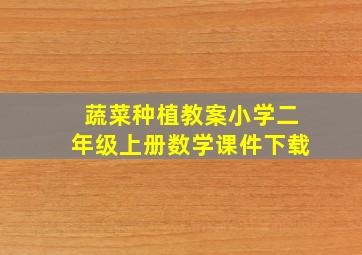 蔬菜种植教案小学二年级上册数学课件下载